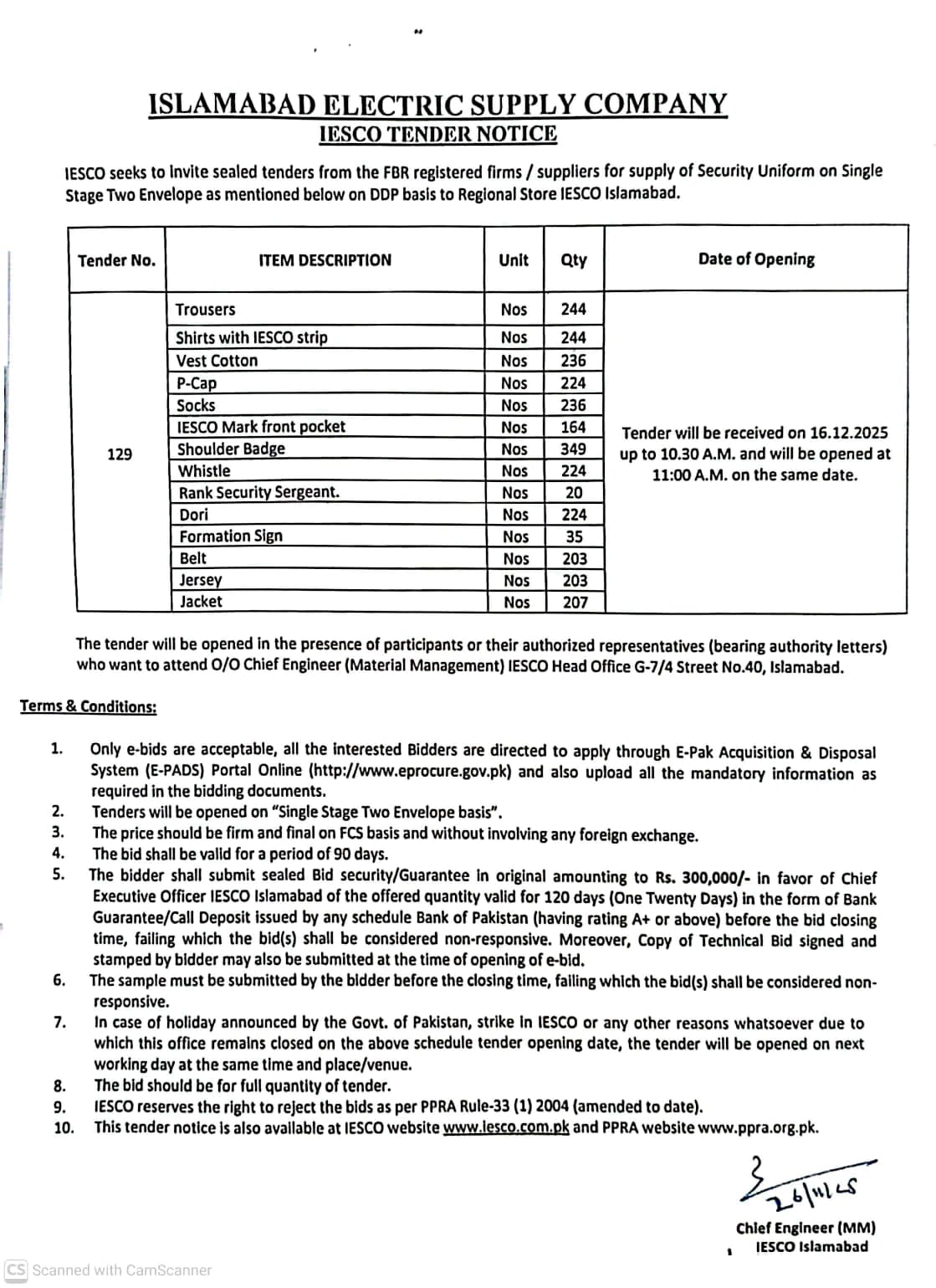 ISLAMABAD ELECTRIC SUPPLY COMPANY
IESCO TENDER NOTICE

IESCO seeks to invite sealed tenders from the FBR registered firms / suppliers for supply of Security Uniform on Single Stage Two Envelope as mentioned below on DDP basis to Regional Store IESCO Islamabad.

| Tender No. | ITEM DESCRIPTION | Unit | Qty | Date of Opening |
|---|---|---|---|---|
| 129 | Trousers | Nos | 244 | Tender will be received on 16.12.2025 up to 10.30 A.M. and will be opened at 11:00 A.M. on the same date. |
| | Shirts with IESCO strip | Nos | 244 | |
| | Vest Cotton | Nos | 236 | |
| | P-Cap | Nos | 224 | |
| | Socks | Nos | 236 | |
| | IESCO Mark front pocket | Nos | 164 | |
| | Shoulder Badge | Nos | 349 | |
| | Whistle | Nos | 224 | |
| | Rank Security Sergeant. | Nos | 20 | |
| | Dori | Nos | 224 | |
| | Formation Sign | Nos | 35 | |
| | Belt | Nos | 203 | |
| | Jersey | Nos | 203 | |
| | Jacket | Nos | 207 | |

The tender will be opened in the presence of participants or their authorized representatives (bearing authority letters) who want to attend O/O Chief Engineer (Material Management) IESCO Head Office G-7/4 Street No.40, Islamabad.

Terms & Conditions:

1. Only e-bids are acceptable, all the interested Bidders are directed to apply through E-Pak Acquisition & Disposal System (E-PADS) Portal Online (http://www.eprocure.gov.pk) and also upload all the mandatory information as required in the bidding documents.
2. Tenders will be opened on "Single Stage Two Envelope basis".
3. The price should be firm and final on FCS basis and without involving any foreign exchange.
4. The bid shall be valid for a period of 90 days.
5. The bidder shall submit sealed Bid security/Guarantee in original amounting to Rs. 300,000/- in favor of Chief Executive Officer IESCO Islamabad of the offered quantity valid for 120 days (One Twenty Days) in the form of Bank Guarantee/Call Deposit issued by any schedule Bank of Pakistan (having rating A+ or above) before the bid closing time, failing which the bid(s) shall be considered non-responsive. Moreover, Copy of Technical Bid signed and stamped by bidder may also be submitted at the time of opening of e-bid.
6. The sample must be submitted by the bidder before the closing time, failing which the bid(s) shall be considered non-responsive.
7. In case of holiday announced by the Govt. of Pakistan, strike in IESCO or any other reasons whatsoever due to which this office remains closed on the above schedule tender opening date, the tender will be opened on next working day at the same time and place/venue.
8. The bid should be for full quantity of tender.
9. IESCO reserves the right to reject the bids as per PPRA Rule-33 (1) 2004 (amended to date).
10. This tender notice is also available at IESCO website www.iesco.com.pk and PPRA website www.ppra.org.pk.

26/11/25
Chief Engineer (MM)
IESCO Islamabad

CS Scanned with CamScanner